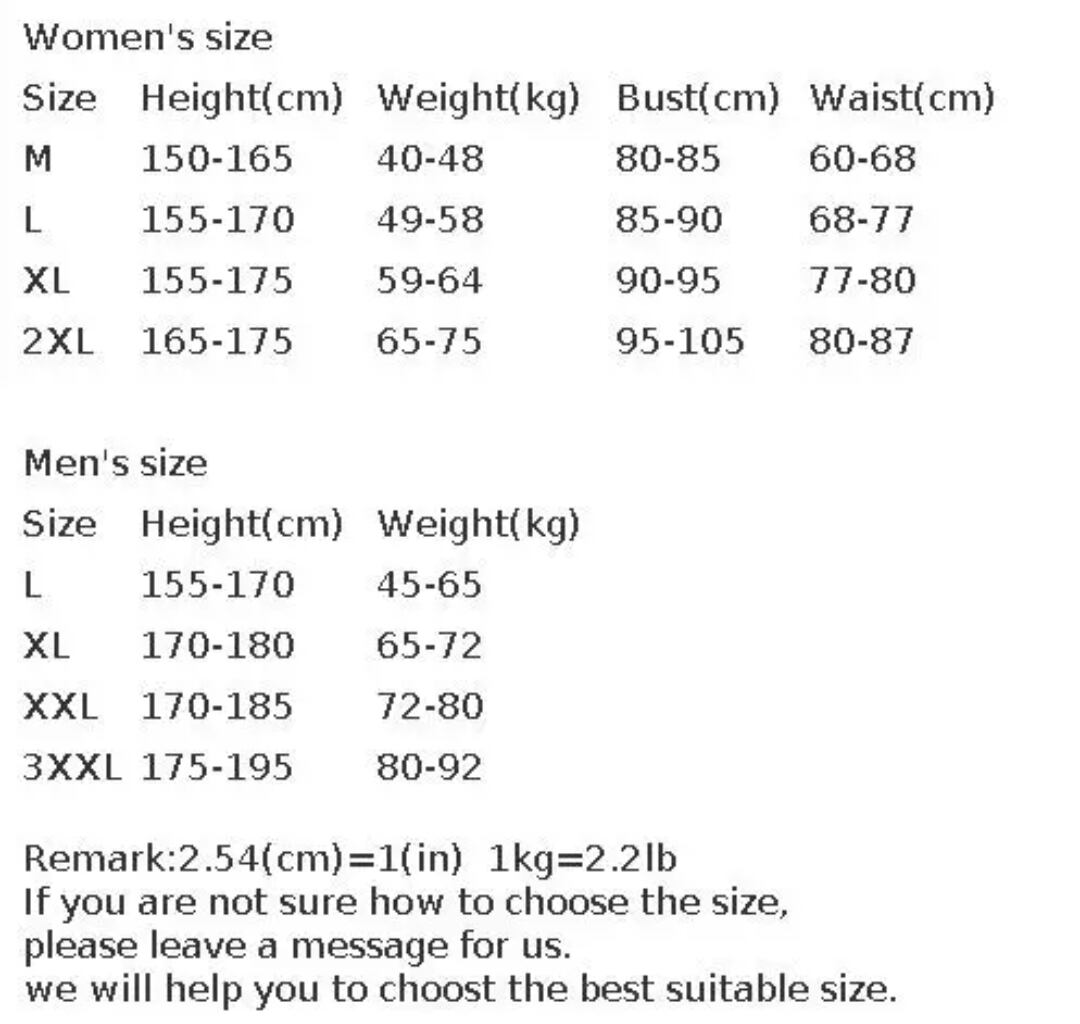 Women's size

| Size | Height(cm) | Weight(kg) | Bust(cm) | Waist(cm) |
|---|---|---|---|---|
| M | 150-165 | 40-48 | 80-85 | 60-68 |
| L | 155-170 | 49-58 | 85-90 | 68-77 |
| XL | 155-175 | 59-64 | 90-95 | 77-80 |
| 2XL | 165-175 | 65-75 | 95-105 | 80-87 |

Men's size

| Size | Height(cm) | Weight(kg) |
|---|---|---|
| L | 155-170 | 45-65 |
| XL | 170-180 | 65-72 |
| XXL | 170-185 | 72-80 |
| 3XXL | 175-195 | 80-92 |

Remark:2.54(cm)=1(in) 1kg=2.2lb
If you are not sure how to choose the size,
please leave a message for us.
we will help you to choost the best suitable size.